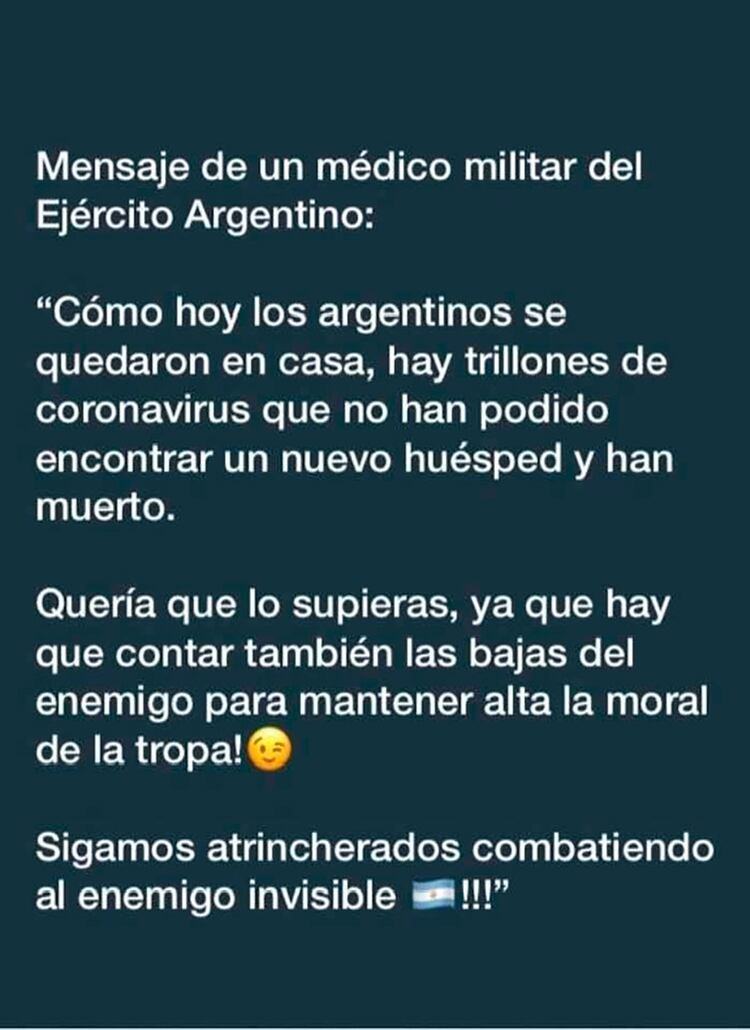 Mensaje de un médico militar del Ejército Argentino:

“Cómo hoy los argentinos se quedaron en casa, hay trillones de coronavirus que no han podido encontrar un nuevo huésped y han muerto.

Quería que lo supieras, ya que hay que contar también las bajas del enemigo para mantener alta la moral de la tropa!😉

Sigamos atrincherados combatiendo al enemigo invisible 🇦🇷!!!”